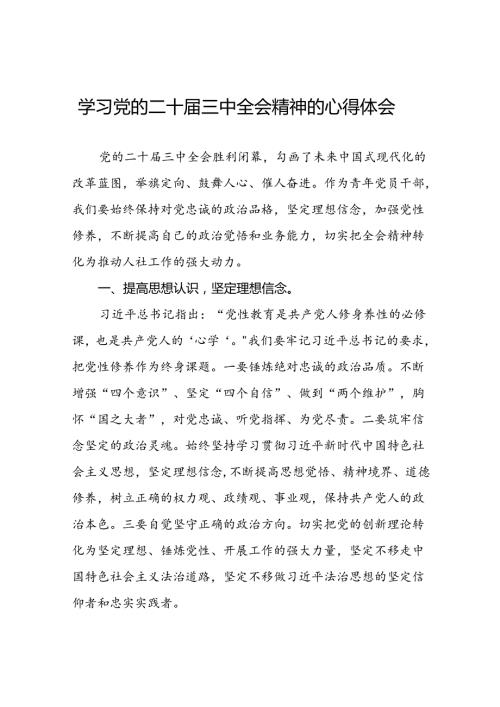 学习党的二十届三中全会精神的心得体会

党的二十届三中全会胜利闭幕，勾画了未来中国式现代化的改革蓝图，举旗定向、鼓舞人心、催人奋进。作为青年党员干部，我们要始终保持对党忠诚的政治品格，坚定理想信念，加强党性修养，不断提高自己的政治觉悟和业务能力，切实把全会精神转化为推动人社工作的强大动力。

一、提高思想认识，坚定理想信念。

习近平总书记指出：“党性教育是共产党人修身养性的必修课，也是共产党人的‘心学‘。"我们要牢记习近平总书记的要求，把党性修养作为终身课题。一要锤炼绝对忠诚的政治品质。不断增强“四个意识”、坚定“四个自信”、做到“两个维护”，胸怀“国之大者”，对党忠诚、听党指挥、为党尽责。二要筑牢信念坚定的政治灵魂。始终坚持学习贯彻习近平新时代中国特色社会主义思想，坚定理想信念，不断提高思想觉悟、精神境界、道德修养，树立正确的权力观、政绩观、事业观，保持共产党人的政治本色。三要自觉坚守正确的政治方向。切实把党的创新理论转化为坚定理想、锤炼党性、开展工作的强大力量，坚定不移走中国特色社会主义法治道路，坚定不移做习近平法治思想的坚定信仰者和忠实实践者。